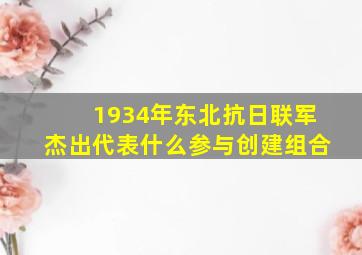 1934年东北抗日联军杰出代表什么参与创建组合